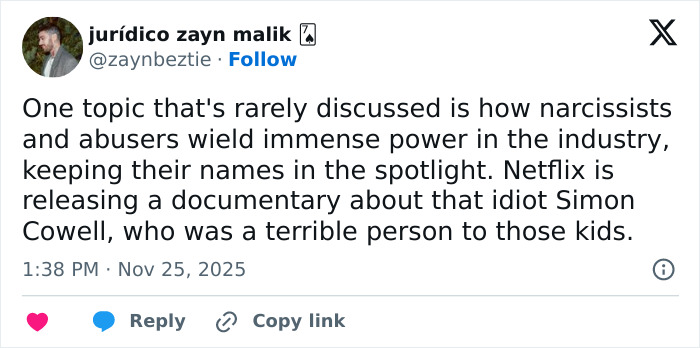 jurídico zayn malik 🂧
@zaynbeztie · Follow

One topic that's rarely discussed is how narcissists and abusers wield immense power in the industry, keeping their names in the spotlight. Netflix is releasing a documentary about that idiot Simon Cowell, who was a terrible person to those kids.

1:38 PM · Nov 25, 2025

Reply Copy link